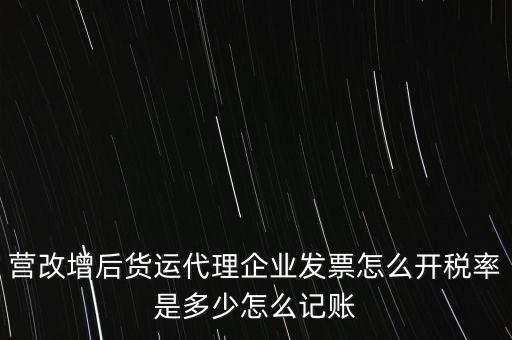 营改增后货运代理企业发票怎么开税率是多少怎么记账